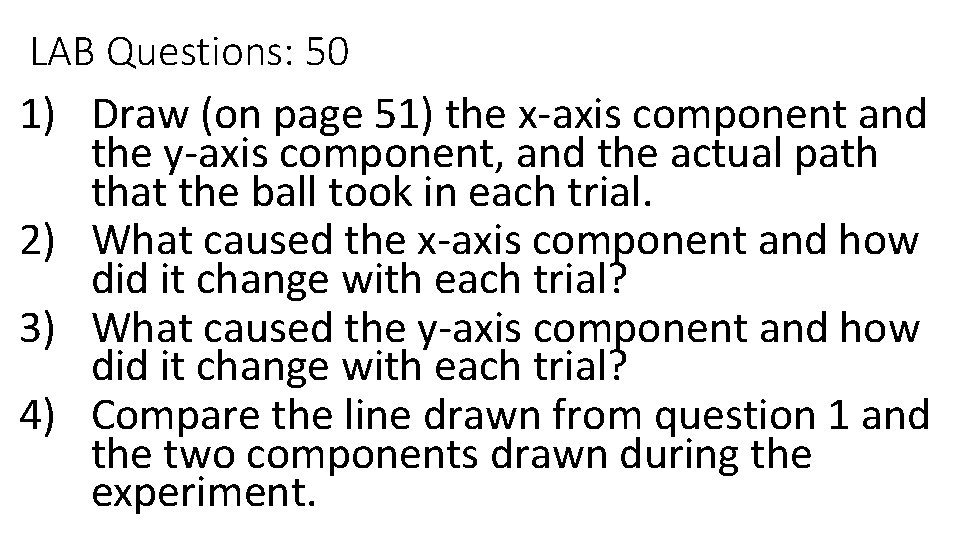 LAB Questions: 50

1) Draw (on page 51) the x-axis component and the y-axis component, and the actual path that the ball took in each trial.
2) What caused the x-axis component and how did it change with each trial?
3) What caused the y-axis component and how did it change with each trial?
4) Compare the line drawn from question 1 and the two components drawn during the experiment.